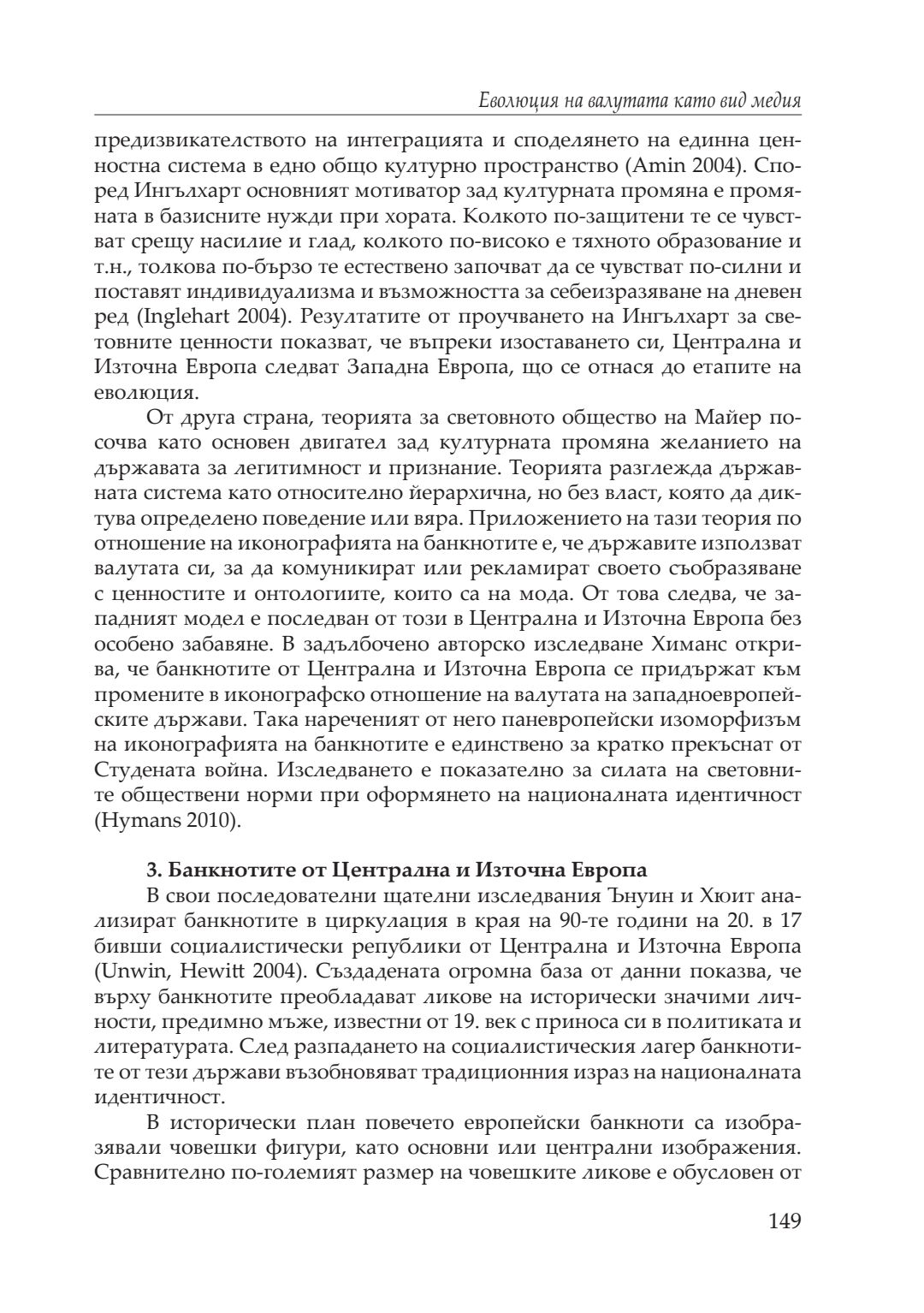 Еволюция на валутата като вид медия

предизвикателството на интеграцията и споделянето на единна ценностна система в едно общо културно пространство (Amin 2004). Според Ингълхарт основният мотиватор зад културната промяна е промяната в базисните нужди при хората. Колкото по-защитени те се чувстват срещу насилие и глад, колкото по-високо е тяхното образование и т.н., толкова по-бързо те естествено започват да се чувстват по-силни и поставят индивидуализма и възможността за себеизразяване на дневен ред (Inglehart 2004). Резултатите от проучването на Ингълхарт за световните ценности показват, че въпреки изоставането си, Централна и Източна Европа следват Западна Европа, що се отнася до етапите на еволюция.

От друга страна, теорията за световното общество на Майер посочва като основен двигател зад културната промяна желанието на държавата за легитимност и признание. Теорията разглежда държавната система като относително йерархична, но без власт, която да диктува определено поведение или вяра. Приложението на тази теория по отношение на иконографията на банкнотите е, че държавите използват валутата си, за да комуникират или рекламират своето съобразяване с ценностите и онтологиите, които са на мода. От това следва, че западният модел е последван от този в Централна и Източна Европа без особено забавяне. В задълбочено авторско изследване Химанс открива, че банкнотите от Централна и Източна Европа се придържат към промените в иконографско отношение на валутата на западноевропейските държави. Така нареченият от него паневропейски изоморфизъм на иконографията на банкнотите е единствено за кратко прекъснат от Студената война. Изследването е показателно за силата на световните обществени норми при оформянето на националната идентичност (Hymans 2010).

3. Банкнотите от Централна и Източна Европа

В свои последователни щателни изследвания Ънуин и Хюит анализират банкнотите в циркулация в края на 90-те години на 20. в 17 бивши социалистически републики от Централна и Източна Европа (Unwin, Hewitt 2004). Създадената огромна база от данни показва, че върху банкнотите преобладават ликове на исторически значими личности, предимно мъже, известни от 19. век с приноса си в политиката и литературата. След разпадането на социалистическия лагер банкнотите от тези държави възобновяват традиционния израз на националната идентичност.

В исторически план повечето европейски банкноти са изобразявали човешки фигури, като основни или централни изображения. Сравнително по-големият размер на човешките ликове е обусловен от

149